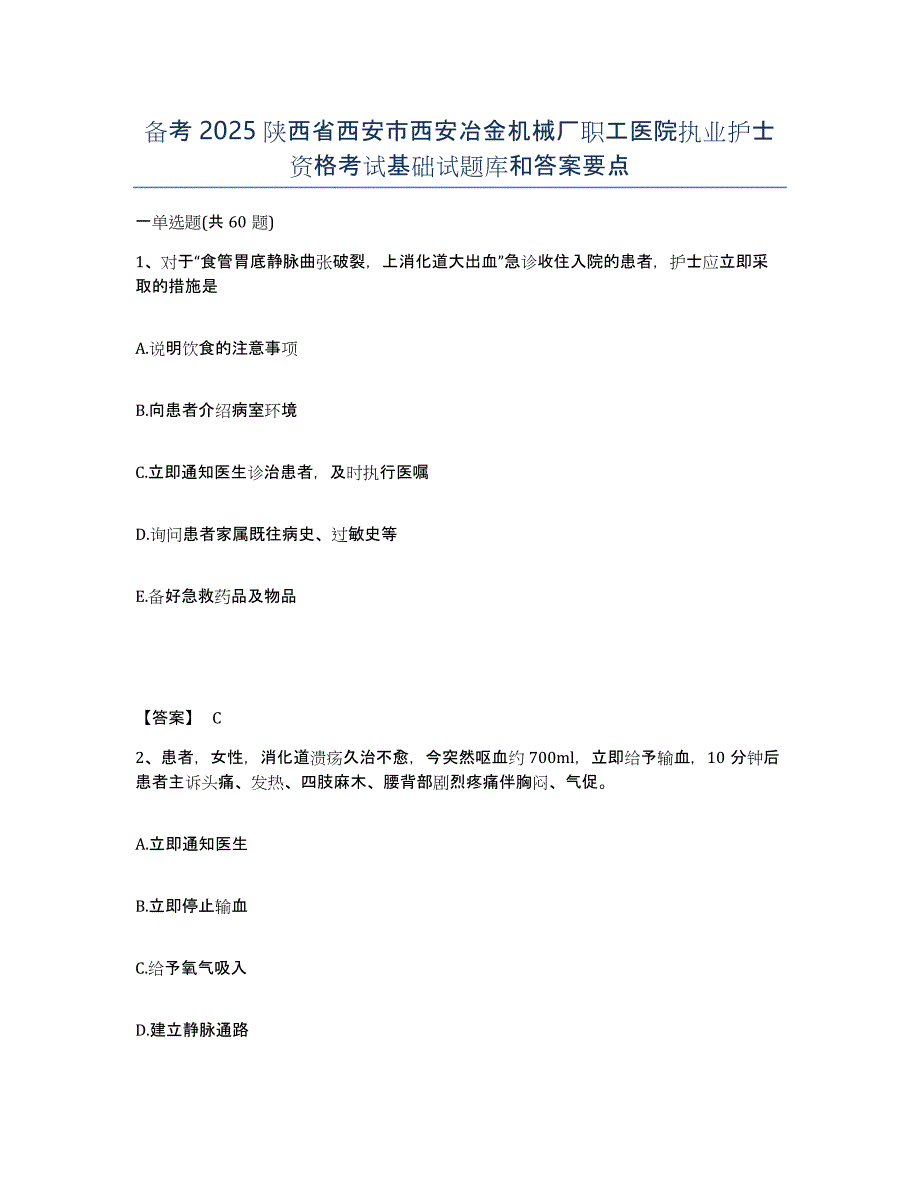 备考 2025 陕西省西安市西安冶金机械厂职工医院执业护士资格考试基础试题库和答案要点

一单选题(共 60 题)

1、对于“食管胃底静脉曲张破裂，上消化道大出血”急诊收住入院的患者，护士应立即采取的措施是

A.说明饮食的注意事项

B.向患者介绍病室环境

C.立即通知医生诊治患者，及时执行医嘱

D.询问患者家属既往病史、过敏史等

E.备好急救药品及物品

【答案】 C

2、患者，女性，消化道溃疡久治不愈，今突然呕血约 700ml，立即给予输血，10 分钟后患者主诉头痛、发热、四肢麻木、腰背部剧烈疼痛伴胸闷、气促。

A.立即通知医生

B.立即停止输血

C.给予氧气吸入

D.建立静脉通路